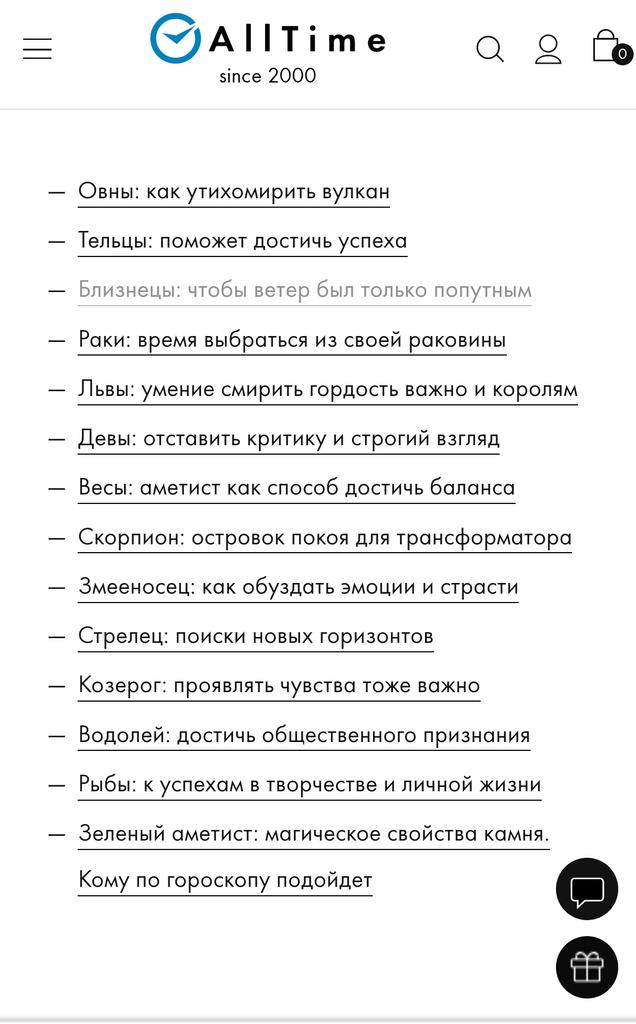 AllTime
since 2000

0

— Овны: как утихомирить вулкан
— Тельцы: поможет достичь успеха
— Близнецы: чтобы ветер был только попутным
— Раки: время выбраться из своей раковины
— Львы: умение смирить гордость важно и королям
— Девы: отставить критику и строгий взгляд
— Весы: аметист как способ достичь баланса
— Скорпион: островок покоя для трансформатора
— Змееносец: как обуздать эмоции и страсти
— Стрелец: поиски новых горизонтов
— Козерог: проявлять чувства тоже важно
— Водолей: достичь общественного признания
— Рыбы: к успехам в творчестве и личной жизни
— Зеленый аметист: магическое свойства камня. Кому по гороскопу подойдет